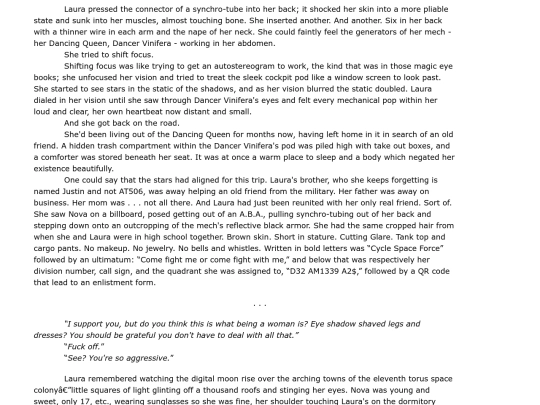 Laura pressed the connector of a synchro-tube into her back; it shocked her skin into a more pliable state and sunk into her muscles, almost touching bone. She inserted another. And another. Six in her back with a thinner wire in each arm and the nape of her neck. She could faintly feel the generators of her mech - her Dancing Queen, Dancer Vinifera - working in her abdomen.

She tried to shift focus.

Shifting focus was like trying to get an autostereogram to work, the kind that was in those magic eye books; she unfocused her vision and tried to treat the sleek cockpit pod like a window screen to look past. She started to see stars in the static of the shadows, and as her vision blurred the static doubled. Laura dialed in her vision until she saw through Dancer Vinifera's eyes and felt every mechanical pop within her loud and clear, her own heartbeat now distant and small.

And she got back on the road.

She'd been living out of the Dancing Queen for months now, having left home in it in search of an old friend. A hidden trash compartment within the Dancer Vinifera's pod was piled high with take out boxes, and a comforter was stored beneath her seat. It was at once a warm place to sleep and a body which negated her existence beautifully.

One could say that the stars had aligned for this trip. Laura's brother, who she keeps forgetting is named Justin and not AT506, was away helping an old friend from the military. Her father was away on business. Her mom was . . . not all there. And Laura had just been reunited with her only real friend. Sort of. She saw Nova on a billboard, posed getting out of an A.B.A., pulling synchro-tubing out of her back and stepping down onto an outcropping of the mech's reflective black armor. She had the same cropped hair from when she and Laura were in high school together. Brown skin. Short in stature. Cutting Glare. Tank top and cargo pants. No makeup. No jewelry. No bells and whistles. Written in bold letters was "Cycle Space Force" followed by an ultimatum: "Come fight me or come fight with me," and below that was respectively her division number, call sign, and the quadrant she was assigned to, "D32 AM1339 A2$," followed by a QR code that lead to an enlistment form.

. . .

"I support you, but do you think this is what being a woman is? Eye shadow shaved legs and dresses? You should be grateful you don't have to deal with all that."

"Fuck off."

"See? You're so aggressive."

Laura remembered watching the digital moon rise over the arching towns of the eleventh torus space colonyâ€"little squares of light glinting off a thousand roofs and stinging her eyes. Nova was young and sweet, only 17, etc., wearing sunglasses so she was fine, her shoulder touching Laura's on the dormitory